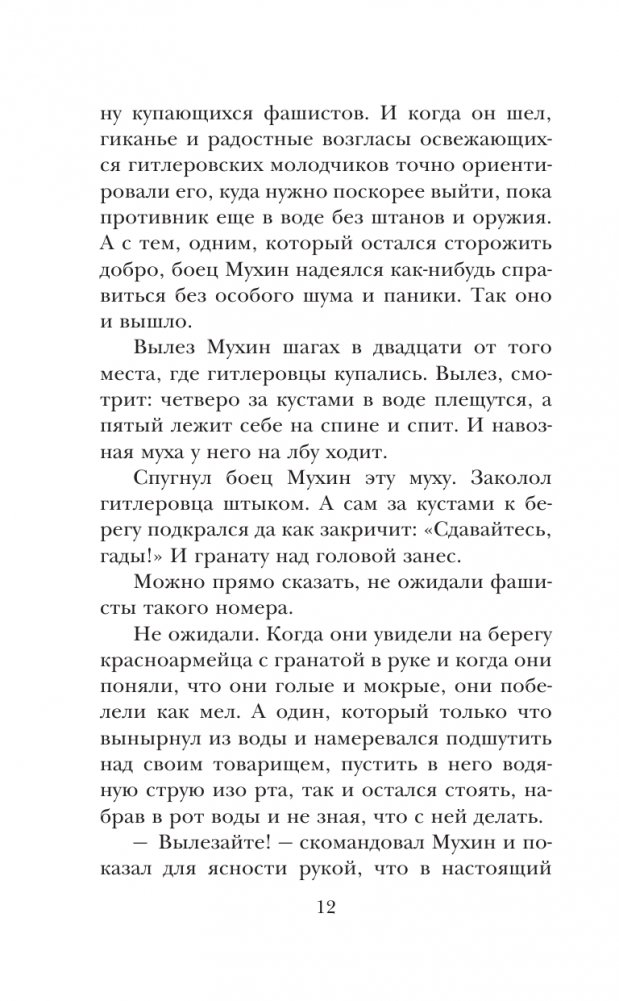 ну купающихся фашистов. И когда он шел, гиканье и радостные возгласы освежающихся гитлеровских молодчиков точно ориентировали его, куда нужно поскорее выйти, пока противник еще в воде без штанов и оружия. А с тем, одним, который остался сторожить добро, боец Мухин надеялся как-нибудь справиться без особого шума и паники. Так оно и вышло.

Вылез Мухин шагах в двадцати от того места, где гитлеровцы купались. Вылез, смотрит: четверо за кустами в воде плещутся, а пятый лежит себе на спине и спит. И навозная муха у него на лбу ходит.

Спугнул боец Мухин эту муху. Заколол гитлеровца штыком. А сам за кустами к берегу подкрался да как закричит: «Сдавайтесь, гады!» И гранату над головой занес.

Можно прямо сказать, не ожидали фашисты такого номера.

Не ожидали. Когда они увидели на берегу красноармейца с гранатой в руке и когда они поняли, что они голые и мокрые, они побелели как мел. А один, который только что вынырнул из воды и намеревался подшутить над своим товарищем, пустить в него водяную струю изо рта, так и остался стоять, набрав в рот воды и не зная, что с ней делать.

— Вылезайте! — скомандовал Мухин и показал для ясности рукой, что в настоящий

12